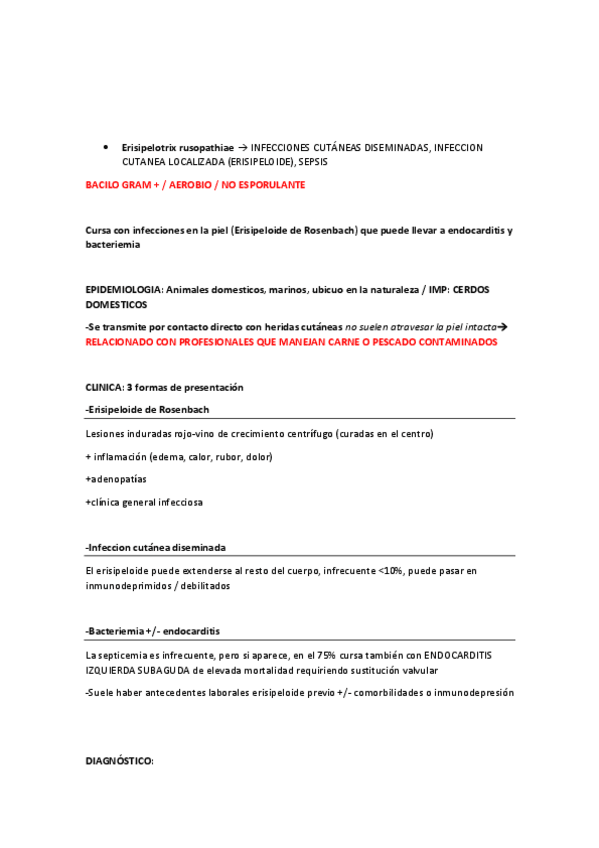 • Erisipelotrix rusopathiae → INFECCIONES CUTÁNEAS DISEMINADAS, INFECCION CUTANEA LOCALIZADA (ERISIPELOIDE), SEPSIS

BACILO GRAM + / AEROBIO / NO ESPORULANTE

Cursa con infecciones en la piel (Erisipeloide de Rosenbach) que puede llevar a endocarditis y bacteriemia

EPIDEMIOLOGIA: Animales domesticos, marinos, ubicuo en la naturaleza / IMP: CERDOS DOMESTICOS

-Se transmite por contacto directo con heridas cutáneas no suelen atravesar la piel intacta→ RELACIONADO CON PROFESIONALES QUE MANEJAN CARNE O PESCADO CONTAMINADOS

CLINICA: 3 formas de presentación

-Erisipeloide de Rosenbach

Lesiones induradas rojo-vino de crecimiento centrífugo (curadas en el centro)

+ inflamación (edema, calor, rubor, dolor)

+adenopatías

+clínica general infecciosa

-Infeccion cutánea diseminada

El erisipeloide puede extenderse al resto del cuerpo, infrecuente <10%, puede pasar en inmunodeprimidos / debilitados

-Bacteriemia +/- endocarditis

La septicemia es infrecuente, pero si aparece, en el 75% cursa también con ENDOCARDITIS IZQUIERDA SUBAGUDA de elevada mortalidad requiriendo sustitución valvular

-Suele haber antecedentes laborales erisipeloide previo +/- comorbilidades o inmunodepresión

DIAGNÓSTICO: